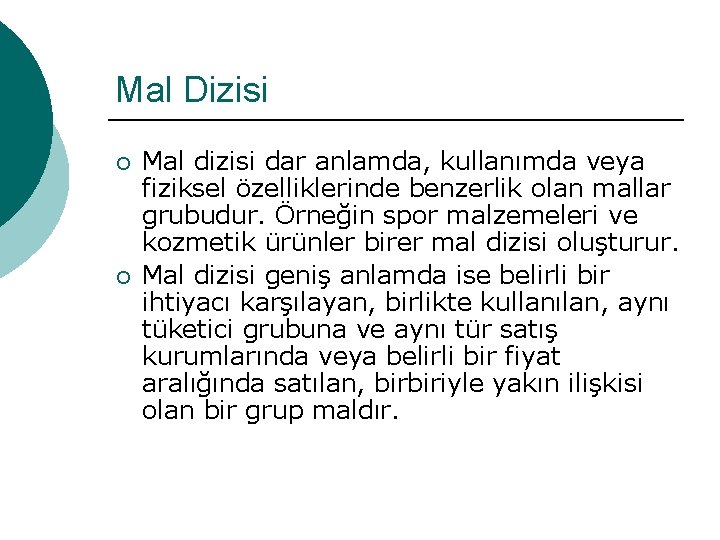 Mal Dizisi

○ Mal dizisi dar anlamda, kullanımda veya fiziksel özelliklerinde benzerlik olan mallar grubudur. Örneğin spor malzemeleri ve kozmetik ürünler birer mal dizisi oluşturur.

○ Mal dizisi geniş anlamda ise belirli bir ihtiyacı karşılayan, birlikte kullanılan, aynı tüketici grubuna ve aynı tür satış kurumlarında veya belirli bir fiyat aralığında satılan, birbiriyle yakın ilişkisi olan bir grup maldır.